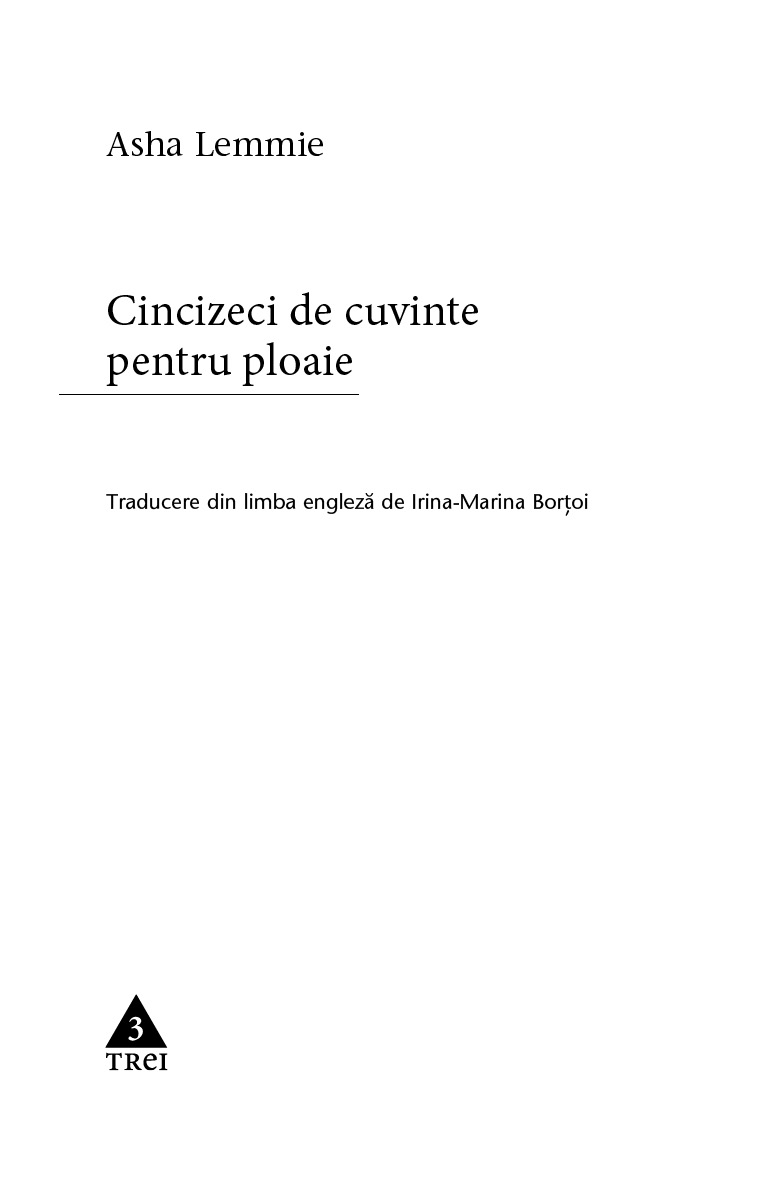 Asha Lemmie

Cincizeci de cuvinte pentru ploaie

Traducere din limba engleză de Irina-Marina Borțoi

3
TREI